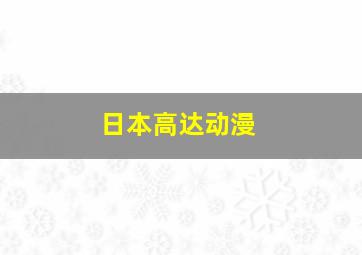 日本高达动漫